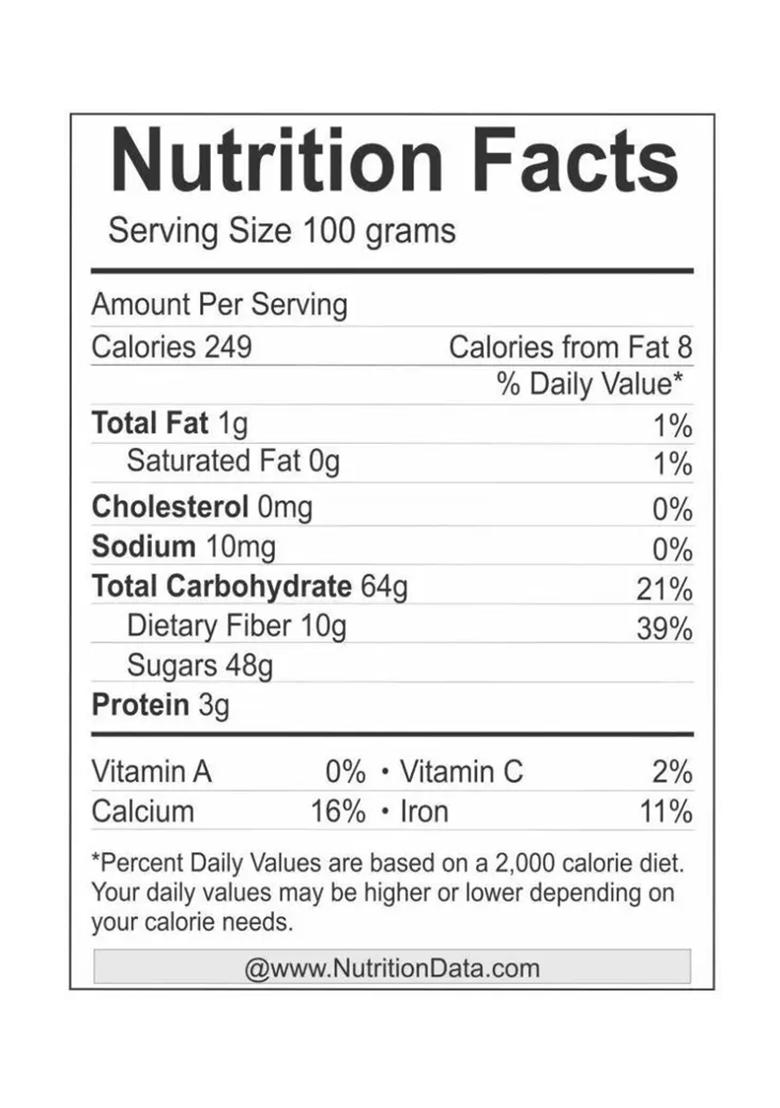 Nutrition Facts

Serving Size 100 grams

Amount Per Serving

Calories 249 Calories from Fat 8

% Daily Value*

Total Fat 1g 1%

Saturated Fat 0g 1%

Cholesterol 0mg 0%

Sodium 10mg 0%

Total Carbohydrate 64g 21%

Dietary Fiber 10g 39%

Sugars 48g

Protein 3g

Vitamin A 0% • Vitamin C 2%

Calcium 16% • Iron 11%

*Percent Daily Values are based on a 2,000 calorie diet. Your daily values may be higher or lower depending on your calorie needs.

@www.NutritionData.com